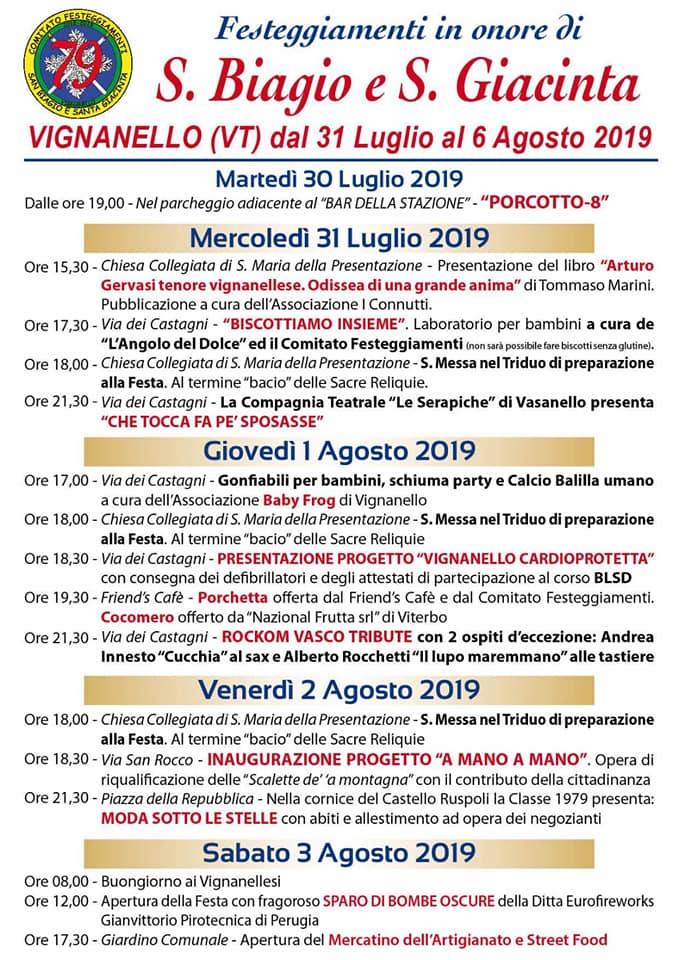 COMITATO FESTEGGIAMENTI
79
SAN BIAGIO E SANTA GIACINTA

Festeggiamenti in onore di
S. Biagio e S. Giacinta
VIGNANELLO (VT) dal 31 Luglio al 6 Agosto 2019

Martedì 30 Luglio 2019
Dalle ore 19,00 - Nel parcheggio adiacente al "BAR DELLA STAZIONE" - "PORCOTTO-8"

Mercoledì 31 Luglio 2019
Ore 15,30 - Chiesa Collegiata di S. Maria della Presentazione - Presentazione del libro "Arturo Gervasi tenore vignanellese. Odissea di una grande anima" di Tommaso Marini. Pubblicazione a cura dell'Associazione I Connutti.
Ore 17,30 - Via dei Castagni - "BISCOTTIAMO INSIEME". Laboratorio per bambini a cura de "L'Angolo del Dolce" ed il Comitato Festeggiamenti (non sarà possibile fare biscotti senza glutine).
Ore 18,00 - Chiesa Collegiata di S. Maria della Presentazione - S. Messa nel Triduo di preparazione alla Festa. Al termine "bacio" delle Sacre Reliquie.
Ore 21,30 - Via dei Castagni - La Compagnia Teatrale "Le Serapiche" di Vasanello presenta "CHE TOCCA FA PE' SPOSASSE"

Giovedì 1 Agosto 2019
Ore 17,00 - Via dei Castagni - Gonfiabili per bambini, schiuma party e Calcio Balilla umano a cura dell'Associazione Baby Frog di Vignanello
Ore 18,00 - Chiesa Collegiata di S. Maria della Presentazione - S. Messa nel Triduo di preparazione alla Festa. Al termine "bacio" delle Sacre Reliquie
Ore 18,30 - Via dei Castagni - PRESENTAZIONE PROGETTO "VIGNANELLO CARDIOPROTETTA" con consegna dei defibrillatori e degli attestati di partecipazione al corso BLSD
Ore 19,30 - Friend's Cafè - Porchetta offerta dal Friend's Cafè e dal Comitato Festeggiamenti. Cocomero offerto da "Nazional Frutta srl" di Viterbo
Ore 21,30 - Via dei Castagni - ROCKOM VASCO TRIBUTE con 2 ospiti d'eccezione: Andrea Innesto "Cucchia" al sax e Alberto Rocchetti "Il lupo maremmano" alle tastiere

Venerdì 2 Agosto 2019
Ore 18,00 - Chiesa Collegiata di S. Maria della Presentazione - S. Messa nel Triduo di preparazione alla Festa. Al termine "bacio" delle Sacre Reliquie
Ore 18,30 - Via San Rocco - INAUGURAZIONE PROGETTO "A MANO A MANO". Opera di riqualificazione delle "Scalette de' 'a montagna" con il contributo della cittadinanza
Ore 21,30 - Piazza della Repubblica - Nella cornice del Castello Ruspoli la Classe 1979 presenta: MODA SOTTO LE STELLE con abiti e allestimento ad opera dei negozianti

Sabato 3 Agosto 2019
Ore 08,00 - Buongiorno ai Vignanellesi
Ore 12,00 - Apertura della Festa con fragoroso SPARO DI BOMBE OSCURE della Ditta Eurofireworks Gianvittorio Pirotecnica di Perugia
Ore 17,30 - Giardino Comunale - Apertura del Mercatino dell'Artigianato e Street Food